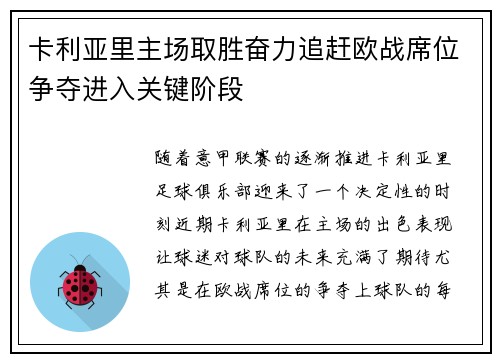 卡利亚里主场取胜奋力追赶欧战席位争夺进入关键阶段

随着意甲联赛的逐渐推进卡利亚里足球俱乐部迎来了一个决定性的时刻近期卡利亚里在主场的出色表现让球迷对球队的未来充满了期待尤其是在欧战席位的争夺上球队的每